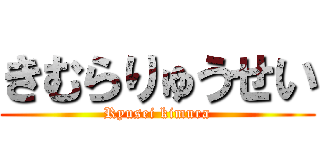 きむらりゅうせい
Ryusei kimura